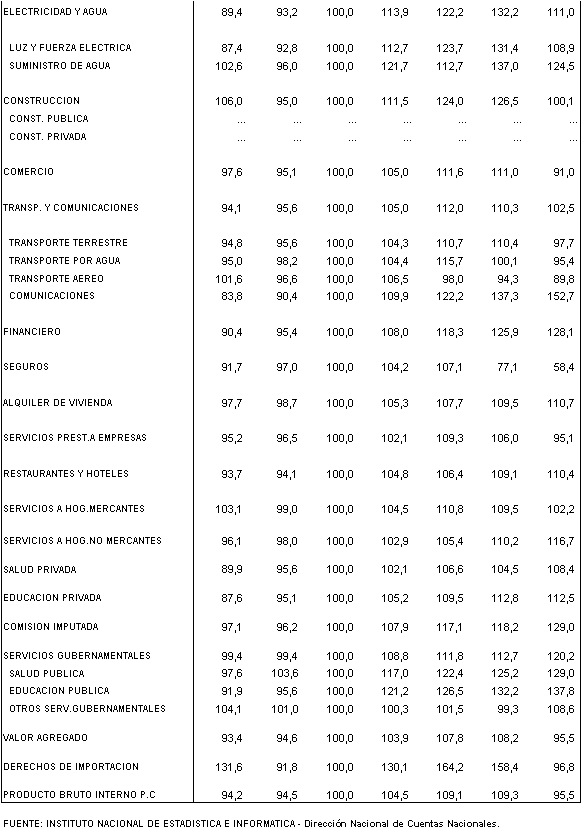 | | | | | | | | |
|---|---|---|---|---|---|---|---|
| ELECTRICIDAD Y AGUA | 89,4 | 93,2 | 100,0 | 113,9 | 122,2 | 132,2 | 111,0 |
| LUZ Y FUERZA ELECTRICA | 87,4 | 92,8 | 100,0 | 112,7 | 123,7 | 131,4 | 108,9 |
| SUMINISTRO DE AGUA | 102,6 | 96,0 | 100,0 | 121,7 | 112,7 | 137,0 | 124,5 |
| CONSTRUCCION | 106,0 | 95,0 | 100,0 | 111,5 | 124,0 | 126,5 | 100,1 |
| CONST. PUBLICA | ... | ... | ... | ... | ... | ... | ... |
| CONST. PRIVADA | ... | ... | ... | ... | ... | ... | ... |
| COMERCIO | 97,6 | 95,1 | 100,0 | 105,0 | 111,6 | 111,0 | 91,0 |
| TRANSP. Y COMUNICACIONES | 94,1 | 95,6 | 100,0 | 105,0 | 112,0 | 110,3 | 102,5 |
| TRANSPORTE TERRESTRE | 94,8 | 95,6 | 100,0 | 104,3 | 110,7 | 110,4 | 97,7 |
| TRANSPORTE POR AGUA | 95,0 | 98,2 | 100,0 | 104,4 | 115,7 | 100,1 | 95,4 |
| TRANSPORTE AEREO | 101,6 | 96,6 | 100,0 | 106,5 | 98,0 | 94,3 | 89,8 |
| COMUNICACIONES | 83,8 | 90,4 | 100,0 | 109,9 | 122,2 | 137,3 | 152,7 |
| FINANCIERO | 90,4 | 95,4 | 100,0 | 108,0 | 118,3 | 125,9 | 128,1 |
| SEGUROS | 91,7 | 97,0 | 100,0 | 104,2 | 107,1 | 77,1 | 58,4 |
| ALQUILER DE VIVIENDA | 97,7 | 98,7 | 100,0 | 105,3 | 107,7 | 109,5 | 110,7 |
| SERVICIOS PREST.A EMPRESAS | 95,2 | 96,5 | 100,0 | 102,1 | 109,3 | 106,0 | 95,1 |
| RESTAURANTES Y HOTELES | 93,7 | 94,1 | 100,0 | 104,8 | 106,4 | 109,1 | 110,4 |
| SERVICIOS A HOG.MERCANTES | 103,1 | 99,0 | 100,0 | 104,5 | 110,8 | 109,5 | 102,2 |
| SERVICIOS A HOG.NO MERCANTES | 96,1 | 98,0 | 100,0 | 102,9 | 105,4 | 110,2 | 116,7 |
| SALUD PRIVADA | 89,9 | 95,6 | 100,0 | 102,1 | 106,6 | 104,5 | 108,4 |
| EDUCACION PRIVADA | 87,6 | 95,1 | 100,0 | 105,2 | 109,5 | 112,8 | 112,5 |
| COMISION IMPUTADA | 97,1 | 96,2 | 100,0 | 107,9 | 117,1 | 118,2 | 129,0 |
| SERVICIOS GUBERNAMENTALES | 99,4 | 99,4 | 100,0 | 108,8 | 111,8 | 112,7 | 120,2 |
| SALUD PUBLICA | 97,6 | 103,6 | 100,0 | 117,0 | 122,4 | 125,2 | 129,0 |
| EDUCACION PUBLICA | 91,9 | 95,6 | 100,0 | 121,2 | 126,5 | 132,2 | 137,8 |
| OTROS SERV.GUBERNAMENTALES | 104,1 | 101,0 | 100,0 | 100,3 | 101,5 | 99,3 | 108,6 |
| VALOR AGREGADO | 93,4 | 94,6 | 100,0 | 103,9 | 107,8 | 108,2 | 95,5 |
| DERECHOS DE IMPORTACION | 131,6 | 91,8 | 100,0 | 130,1 | 164,2 | 158,4 | 96,8 |
| PRODUCTO BRUTO INTERNO P.C | 94,2 | 94,5 | 100,0 | 104,5 | 109,1 | 109,3 | 95,5 |

FUENTE: INSTITUTO NACIONAL DE ESTADISTICA E INFORMATICA - Dirección Nacional de Cuentas Nacionales.